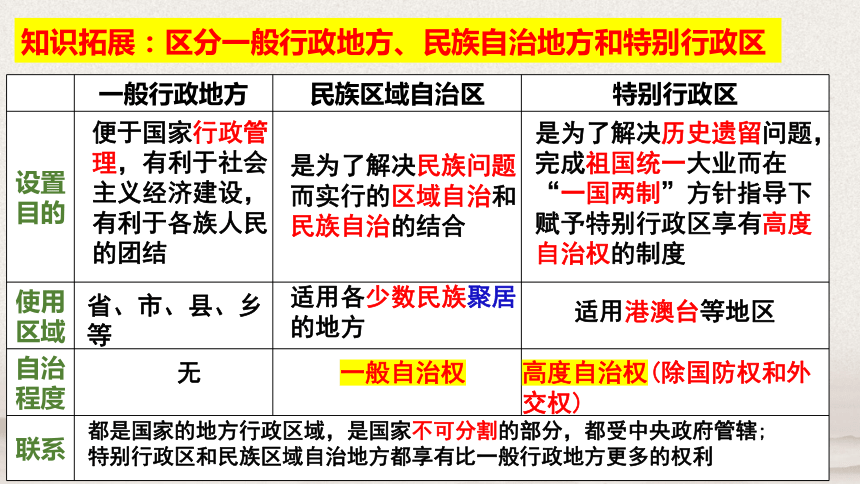 知识拓展：区分一般行政地方、民族自治地方和特别行政区

|  | 一般行政地方 | 民族区域自治区 | 特别行政区 |
|---|---|---|---|
| 设置目的 | 便于国家行政管理，有利于社会主义经济建设，有利于各族人民的团结 | 是为了解决民族问题而实行的区域自治和民族自治的结合 | 是为了解决历史遗留问题，完成祖国统一大业而在“一国两制”方针指导下赋予特别行政区享有高度自治权的制度 |
| 使用区域 | 省、市、县、乡等 | 适用各少数民族聚居的地方 | 适用港澳台等地区 |
| 自治程度 | 无 | 一般自治权 | 高度自治权（除国防权和外交权） |
| 联系 | 都是国家的地方行政区域，是国家不可分割的部分，都受中央政府管辖；特别行政区和民族区域自治地方都享有比一般行政地方更多的权利 | | |